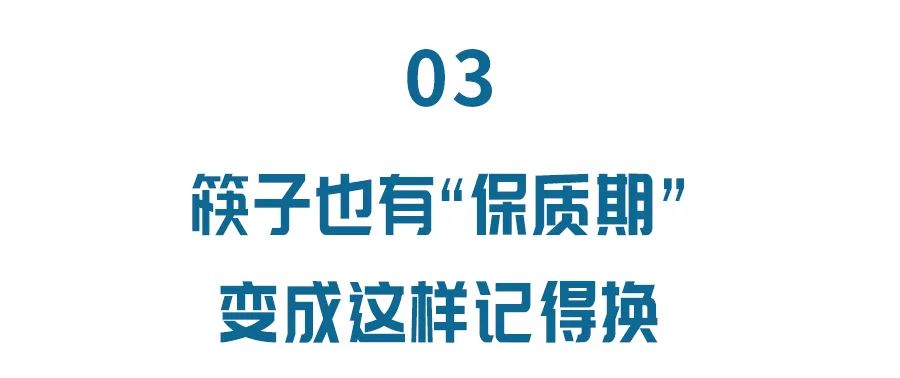 03

筷子也有“保质期”

变成这样记得换